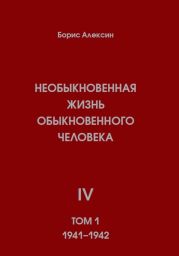 Борис Алексин

НЕОБЫКНОВЕННАЯ ЖИЗНЬ ОБЫКНОВЕННОГО ЧЕЛОВЕКА

IV

ТОМ 1
1941–1942